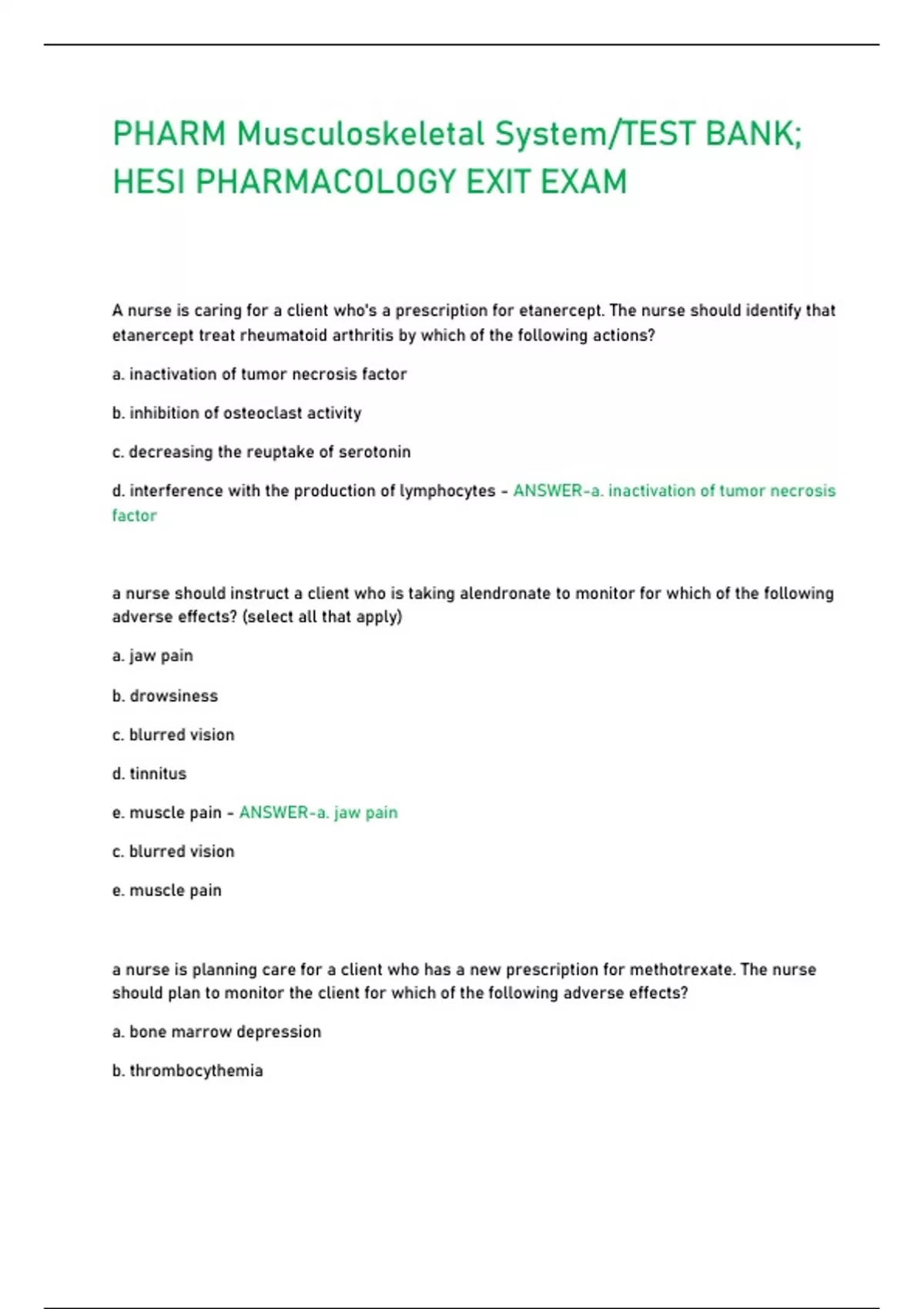 PHARM Musculoskeletal System/TEST BANK; HESI PHARMACOLOGY EXIT EXAM

A nurse is caring for a client who's a prescription for etanercept. The nurse should identify that etanercept treat rheumatoid arthritis by which of the following actions?

a. inactivation of tumor necrosis factor

b. inhibition of osteoclast activity

c. decreasing the reuptake of serotonin

d. interference with the production of lymphocytes - ANSWER-a. inactivation of tumor necrosis factor

a nurse should instruct a client who is taking alendronate to monitor for which of the following adverse effects? (select all that apply)

a. jaw pain

b. drowsiness

c. blurred vision

d. tinnitus

e. muscle pain - ANSWER-a. jaw pain

c. blurred vision

e. muscle pain

a nurse is planning care for a client who has a new prescription for methotrexate. The nurse should plan to monitor the client for which of the following adverse effects?

a. bone marrow depression

b. thrombocythemia